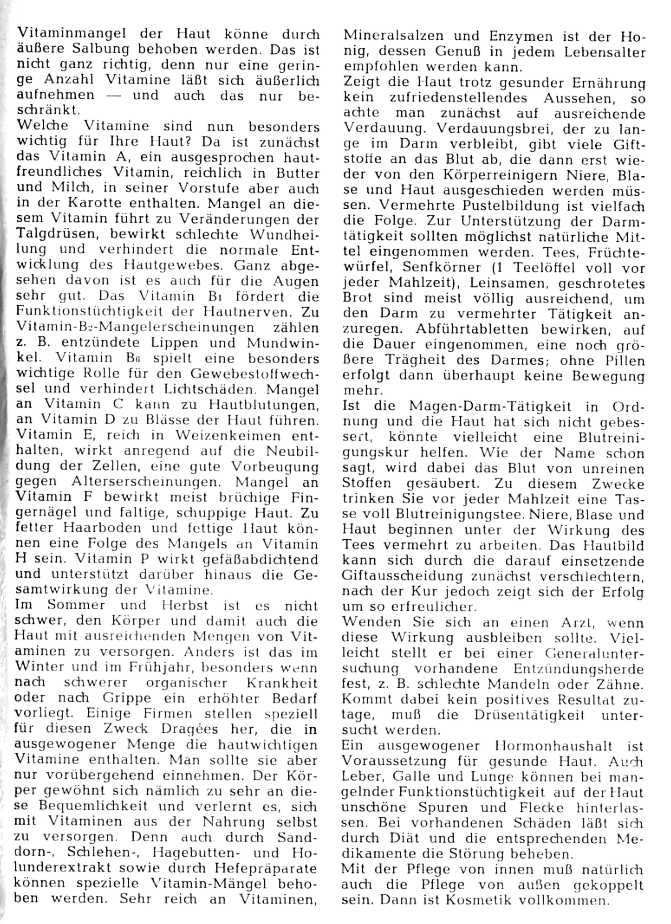 Vitaminmangel der Haut könne durch äußere Salbung behoben werden. Das ist nicht ganz richtig, denn nur eine geringe Anzahl Vitamine läßt sich äußerlich aufnehmen — und auch das nur beschränkt.
Welche Vitamine sind nun besonders wichtig für Ihre Haut? Da ist zunächst das Vitamin A, ein ausgesprochen hautfreundliches Vitamin, reichlich in Butter und Milch, in seiner Vorstufe aber auch in der Karotte enthalten. Mangel an diesem Vitamin führt zu Veränderungen der Talgdrüsen, bewirkt schlechte Wundheilung und verhindert die normale Entwicklung des Hautgewebes. Ganz abgesehen davon ist es auch für die Augen sehr gut. Das Vitamin $B_1$ fördert die Funktionstüchtigkeit der Hautnerven. Zu Vitamin-$B_2$-Mangelerscheinungen zählen z. B. entzündete Lippen und Mundwinkel. Vitamin $B_6$ spielt eine besonders wichtige Rolle für den Gewebestoffwechsel und verhindert Lichtschäden. Mangel an Vitamin C kann zu Hautblutungen, an Vitamin D zu Blässe der Haut führen. Vitamin E, reich in Weizenkeimen enthalten, wirkt anregend auf die Neubildung der Zellen, eine gute Vorbeugung gegen Alterserscheinungen. Mangel an Vitamin F bewirkt meist brüchige Fingernägel und faltige, schuppige Haut. Zu fetter Haarboden und fettige Haut können eine Folge des Mangels an Vitamin H sein. Vitamin P wirkt gefäßabdichtend und unterstützt darüber hinaus die Gesamtwirkung der Vitamine.
Im Sommer und Herbst ist es nicht schwer, den Körper und damit auch die Haut mit ausreichenden Mengen von Vitaminen zu versorgen. Anders ist das im Winter und im Frühjahr, besonders wenn nach schwerer organischer Krankheit oder nach Grippe ein erhöhter Bedarf vorliegt. Einige Firmen stellen speziell für diesen Zweck Dragées her, die in ausgewogener Menge die hautwichtigen Vitamine enthalten. Man sollte sie aber nur vorübergehend einnehmen. Der Körper gewöhnt sich nämlich zu sehr an diese Bequemlichkeit und verlernt es, sich mit Vitaminen aus der Nahrung selbst zu versorgen. Denn auch durch Sanddorn-, Schlehen-, Hagebutten- und Holunderextrakt sowie durch Hefepräparate können spezielle Vitamin-Mängel behoben werden. Sehr reich an Vitaminen, Mineralsalzen und Enzymen ist der Honig, dessen Genuß in jedem Lebensalter empfohlen werden kann.
Zeigt die Haut trotz gesunder Ernährung kein zufriedenstellendes Aussehen, so achte man zunächst auf ausreichende Verdauung. Verdauungsbrei, der zu lange im Darm verbleibt, gibt viele Giftstoffe an das Blut ab, die dann erst wieder von den Körperreinigern Niere, Blase und Haut ausgeschieden werden müssen. Vermehrte Pustelbildung ist vielfach die Folge. Zur Unterstützung der Darmtätigkeit sollten möglichst natürliche Mittel eingenommen werden. Tees, Früchtewürfel, Senfkörner (1 Teelöffel voll vor jeder Mahlzeit), Leinsamen, geschrotetes Brot sind meist völlig ausreichend, um den Darm zu vermehrter Tätigkeit anzuregen. Abführtabletten bewirken, auf die Dauer eingenommen, eine noch größere Trägheit des Darmes; ohne Pillen erfolgt dann überhaupt keine Bewegung mehr.
Ist die Magen-Darm-Tätigkeit in Ordnung und die Haut hat sich nicht gebessert, könnte vielleicht eine Blutreinigungskur helfen. Wie der Name schon sagt, wird dabei das Blut von unreinen Stoffen gesäubert. Zu diesem Zwecke trinken Sie vor jeder Mahlzeit eine Tasse voll Blutreinigungstee. Niere, Blase und Haut beginnen unter der Wirkung des Tees vermehrt zu arbeiten. Das Hautbild kann sich durch die darauf einsetzende Giftausscheidung zunächst verschlechtern, nach der Kur jedoch zeigt sich der Erfolg um so erfreulicher.
Wenden Sie sich an einen Arzt, wenn diese Wirkung ausbleiben sollte. Vielleicht stellt er bei einer Generaluntersuchung vorhandene Entzündungsherde fest, z. B. schlechte Mandeln oder Zähne. Kommt dabei kein positives Resultat zutage, muß die Drüsentätigkeit untersucht werden.
Ein ausgewogener Hormonhaushalt ist Voraussetzung für gesunde Haut. Auch Leber, Galle und Lunge können bei mangelnder Funktionstüchtigkeit auf der Haut unschöne Spuren und Flecke hinterlassen. Bei vorhandenen Schäden läßt sich durch Diät und die entsprechenden Medikamente die Störung beheben.
Mit der Pflege von innen muß natürlich auch die Pflege von außen gekoppelt sein. Dann ist Kosmetik vollkommen.